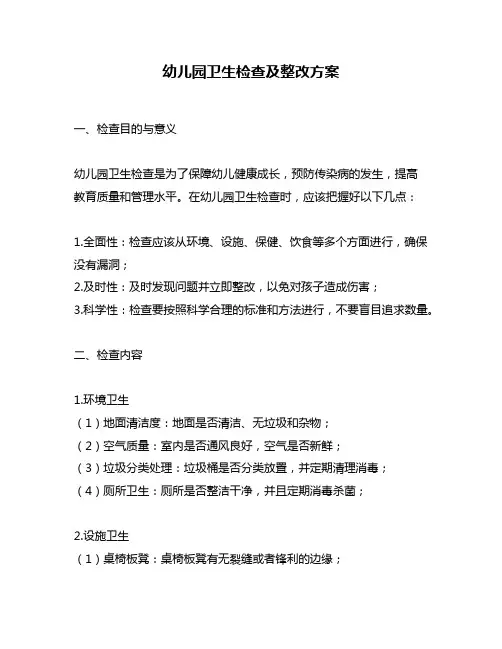 幼儿园卫生检查及整改方案

一、检查目的与意义

幼儿园卫生检查是为了保障幼儿健康成长，预防传染病的发生，提高教育质量和管理水平。在幼儿园卫生检查时，应该把握好以下几点：

1.全面性：检查应该从环境、设施、保健、饮食等多个方面进行，确保没有漏洞；
2.及时性：及时发现问题并立即整改，以免对孩子造成伤害；
3.科学性：检查要按照科学合理的标准和方法进行，不要盲目追求数量。

二、检查内容

1.环境卫生
（1）地面清洁度：地面是否清洁、无垃圾和杂物；
（2）空气质量：室内是否通风良好，空气是否新鲜；
（3）垃圾分类处理：垃圾桶是否分类放置，并定期清理消毒；
（4）厕所卫生：厕所是否整洁干净，并且定期消毒杀菌；

2.设施卫生
（1）桌椅板凳：桌椅板凳有无裂缝或者锋利的边缘；